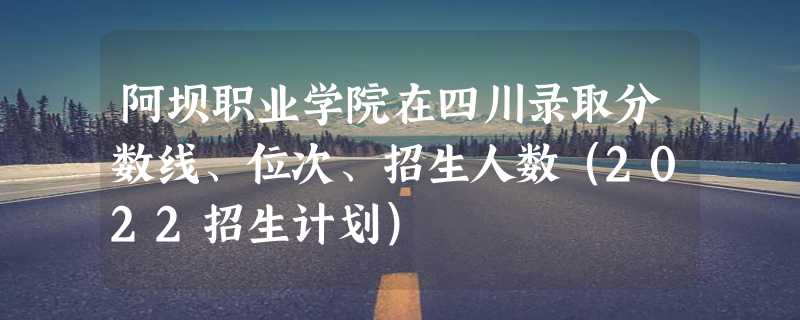 阿坝职业学院在四川录取分数线、位次、招生人数（2022招生计划）